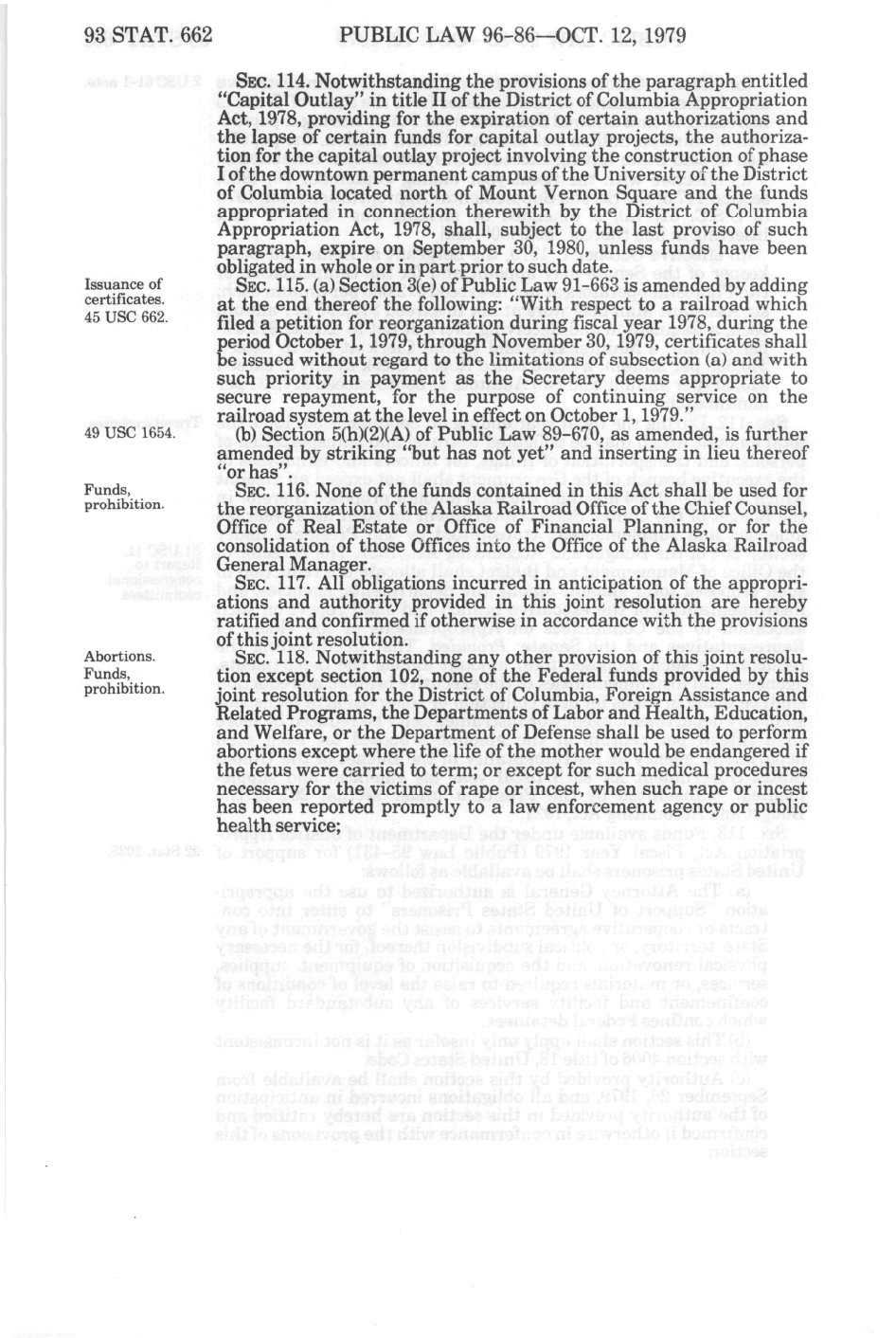 93 STAT. 662 PUBLIC LAW 96-86—OCT. 12, 1979

SEC. 114. Notwithstanding the provisions of the paragraph entitled "Capital Outlay" in title II of the District of Columbia Appropriation Act, 1978, providing for the expiration of certain authorizations and the lapse of certain funds for capital outlay projects, the authorization for the capital outlay project involving the construction of phase I of the downtown permanent campus of the University of the District of Columbia located north of Mount Vernon Square and the funds appropriated in connection therewith by the District of Columbia Appropriation Act, 1978, shall, subject to the last proviso of such paragraph, expire on September 30, 1980, unless funds have been obligated in whole or in part prior to such date.

Issuance of certificates. 45 USC 662.

SEC. 115. (a) Section 3(e) of Public Law 91-663 is amended by adding at the end thereof the following: "With respect to a railroad which filed a petition for reorganization during fiscal year 1978, during the period October 1, 1979, through November 30, 1979, certificates shall be issued without regard to the limitations of subsection (a) and with such priority in payment as the Secretary deems appropriate to secure repayment, for the purpose of continuing service on the railroad system at the level in effect on October 1, 1979."

49 USC 1654.

(b) Section 5(h)(2)(A) of Public Law 89-670, as amended, is further amended by striking "but has not yet" and inserting in lieu thereof "or has".

Funds, prohibition.

SEC. 116. None of the funds contained in this Act shall be used for the reorganization of the Alaska Railroad Office of the Chief Counsel, Office of Real Estate or Office of Financial Planning, or for the consolidation of those Offices into the Office of the Alaska Railroad General Manager.

SEC. 117. All obligations incurred in anticipation of the appropriations and authority provided in this joint resolution are hereby ratified and confirmed if otherwise in accordance with the provisions of this joint resolution.

Abortions. Funds, prohibition.

SEC. 118. Notwithstanding any other provision of this joint resolution except section 102, none of the Federal funds provided by this joint resolution for the District of Columbia, Foreign Assistance and Related Programs, the Departments of Labor and Health, Education, and Welfare, or the Department of Defense shall be used to perform abortions except where the life of the mother would be endangered if the fetus were carried to term; or except for such medical procedures necessary for the victims of rape or incest, when such rape or incest has been reported promptly to a law enforcement agency or public health service;